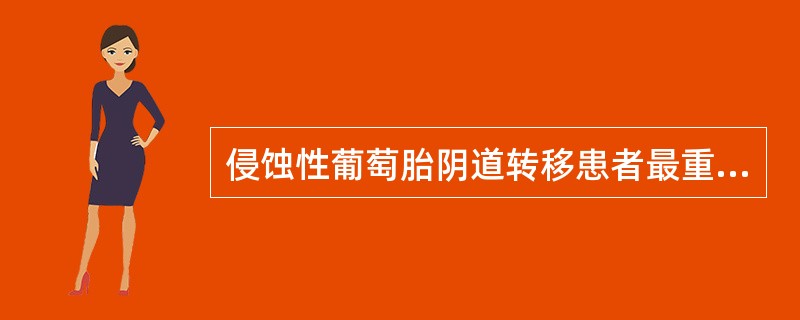 侵蚀性葡萄胎阴道转移患者最重...